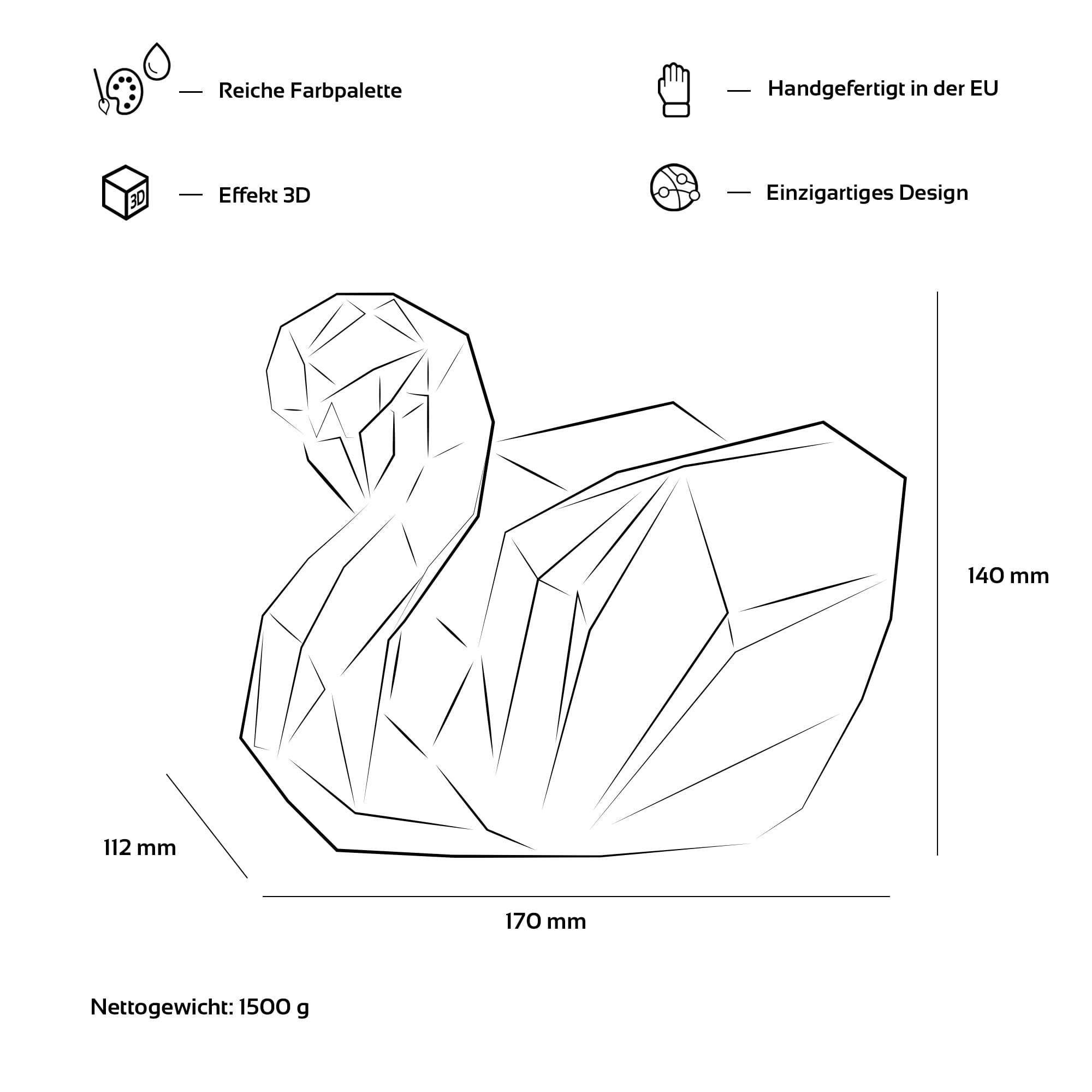 — Reiche Farbpalette

— Handgefertigt in der EU

3D

— Effekt 3D

— Einzigartiges Design

140 mm

112 mm

170 mm

Nettogewicht: 1500 g